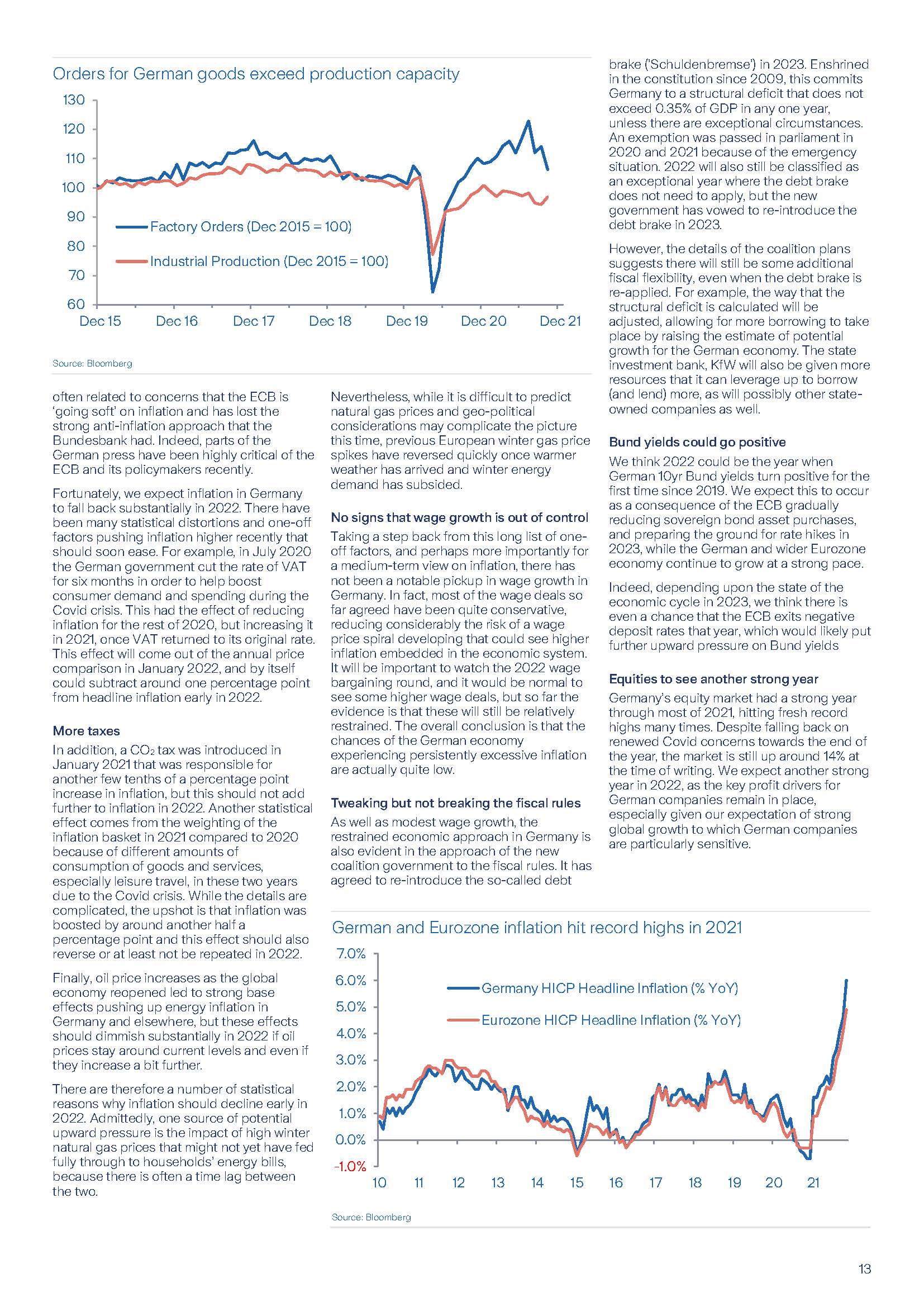 Orders for German goods exceed production capacity

130
120
110
100
90
80
70
60

Factory Orders (Dec 2015 = 100)
Industrial Production (Dec 2015 = 100)

Dec 15 Dec 16 Dec 17 Dec 18 Dec 19 Dec 20 Dec 21

Source: Bloomberg

often related to concerns that the ECB is 'going soft' on inflation and has lost the strong anti-inflation approach that the Bundesbank had. Indeed, parts of the German press have been highly critical of the ECB and its policymakers recently.

Fortunately, we expect inflation in Germany to fall back substantially in 2022. There have been many statistical distortions and one-off factors pushing inflation higher recently that should soon ease. For example, in July 2020 the German government cut the rate of VAT for six months in order to help boost consumer demand and spending during the Covid crisis. This had the effect of reducing inflation for the rest of 2020, but increasing it in 2021, once VAT returned to its original rate. This effect will come out of the annual price comparison in January 2022, and by itself could subtract around one percentage point from headline inflation early in 2022.

More taxes

In addition, a $CO_2$ tax was introduced in January 2021 that was responsible for another few tenths of a percentage point increase in inflation, but this should not add further to inflation in 2022. Another statistical effect comes from the weighting of the inflation basket in 2021 compared to 2020 because of different amounts of consumption of goods and services, especially leisure travel, in these two years due to the Covid crisis. While the details are complicated, the upshot is that inflation was boosted by around another half a percentage point and this effect should also reverse or at least not be repeated in 2022.

Finally, oil price increases as the global economy reopened led to strong base effects pushing up energy inflation in Germany and elsewhere, but these effects should dimmish substantially in 2022 if oil prices stay around current levels and even if they increase a bit further.

There are therefore a number of statistical reasons why inflation should decline early in 2022. Admittedly, one source of potential upward pressure is the impact of high winter natural gas prices that might not yet have fed fully through to households' energy bills, because there is often a time lag between the two.

Nevertheless, while it is difficult to predict natural gas prices and geo-political considerations may complicate the picture this time, previous European winter gas price spikes have reversed quickly once warmer weather has arrived and winter energy demand has subsided.

No signs that wage growth is out of control

Taking a step back from this long list of one-off factors, and perhaps more importantly for a medium-term view on inflation, there has not been a notable pickup in wage growth in Germany. In fact, most of the wage deals so far agreed have been quite conservative, reducing considerably the risk of a wage price spiral developing that could see higher inflation embedded in the economic system. It will be important to watch the 2022 wage bargaining round, and it would be normal to see some higher wage deals, but so far the evidence is that these will still be relatively restrained. The overall conclusion is that the chances of the German economy experiencing persistently excessive inflation are actually quite low.

Tweaking but not breaking the fiscal rules

As well as modest wage growth, the restrained economic approach in Germany is also evident in the approach of the new coalition government to the fiscal rules. It has agreed to re-introduce the so-called debt brake ('Schuldenbremse') in 2023. Enshrined in the constitution since 2009, this commits Germany to a structural deficit that does not exceed 0.35% of GDP in any one year, unless there are exceptional circumstances. An exemption was passed in parliament in 2020 and 2021 because of the emergency situation. 2022 will also still be classified as an exceptional year where the debt brake does not need to apply, but the new government has vowed to re-introduce the debt brake in 2023.

However, the details of the coalition plans suggests there will still be some additional fiscal flexibility, even when the debt brake is re-applied. For example, the way that the structural deficit is calculated will be adjusted, allowing for more borrowing to take place by raising the estimate of potential growth for the German economy. The state investment bank, KfW will also be given more resources that it can leverage up to borrow (and lend) more, as will possibly other state-owned companies as well.

Bund yields could go positive

We think 2022 could be the year when German 10yr Bund yields turn positive for the first time since 2019. We expect this to occur as a consequence of the ECB gradually reducing sovereign bond asset purchases, and preparing the ground for rate hikes in 2023, while the German and wider Eurozone economy continue to grow at a strong pace.

Indeed, depending upon the state of the economic cycle in 2023, we think there is even a chance that the ECB exits negative deposit rates that year, which would likely put further upward pressure on Bund yields

Equities to see another strong year

Germany's equity market had a strong year through most of 2021, hitting fresh record highs many times. Despite falling back on renewed Covid concerns towards the end of the year, the market is still up around 14% at the time of writing. We expect another strong year in 2022, as the key profit drivers for German companies remain in place, especially given our expectation of strong global growth to which German companies are particularly sensitive.

German and Eurozone inflation hit record highs in 2021

7.0%
6.0%
5.0%
4.0%
3.0%
2.0%
1.0%
0.0%
-1.0%

Germany HICP Headline Inflation (% YoY)
Eurozone HICP Headline Inflation (% YoY)

10 11 12 13 14 15 16 17 18 19 20 21

Source: Bloomberg

13